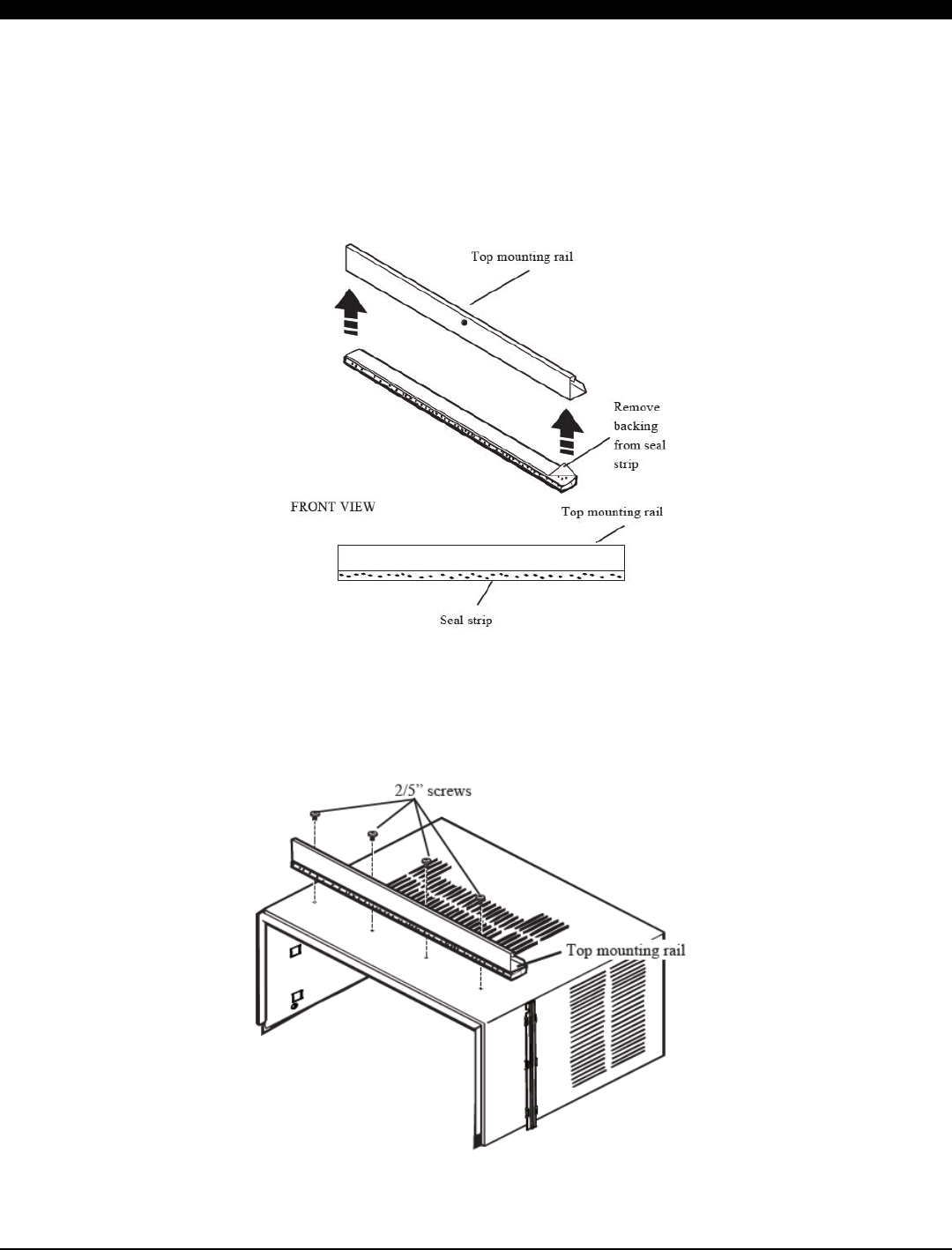 Top mounting rail

Remove backing from seal strip

FRONT VIEW

Top mounting rail

Seal strip

2/5" screws

Top mounting rail